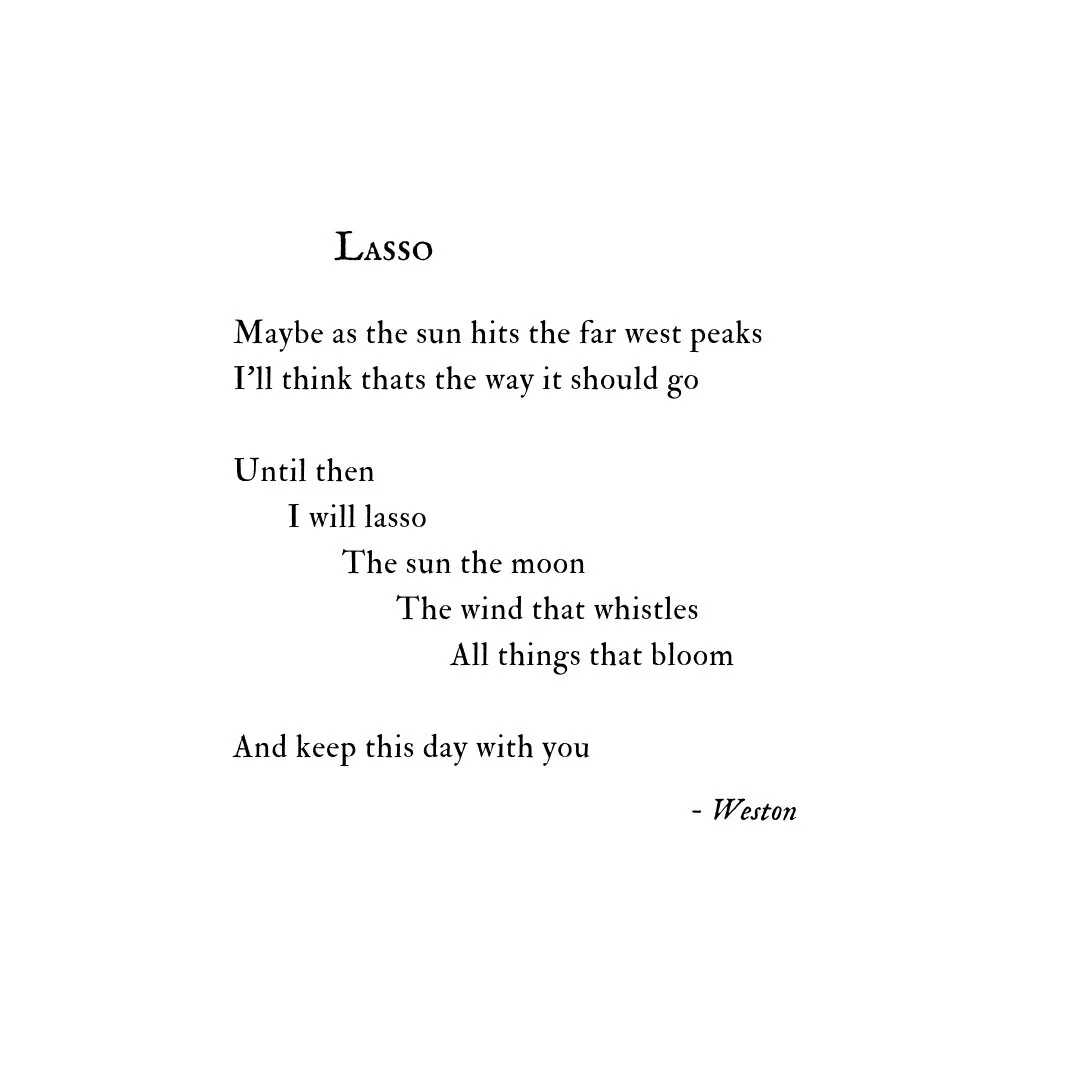 Lasso

Maybe as the sun hits the far west peaks
I'll think thats the way it should go

Until then
I will lasso
The sun the moon
The wind that whistles
All things that bloom

And keep this day with you

- Weston